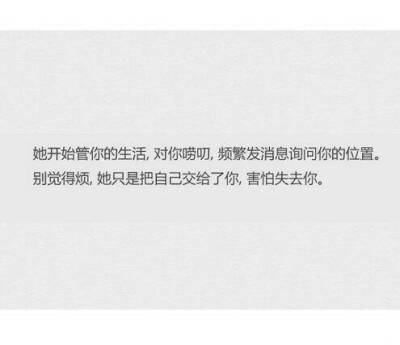 她开始管你的生活，对你唠叨，频繁发消息询问你的位置。
别觉得烦，她只是把自己交给了你，害怕失去你。